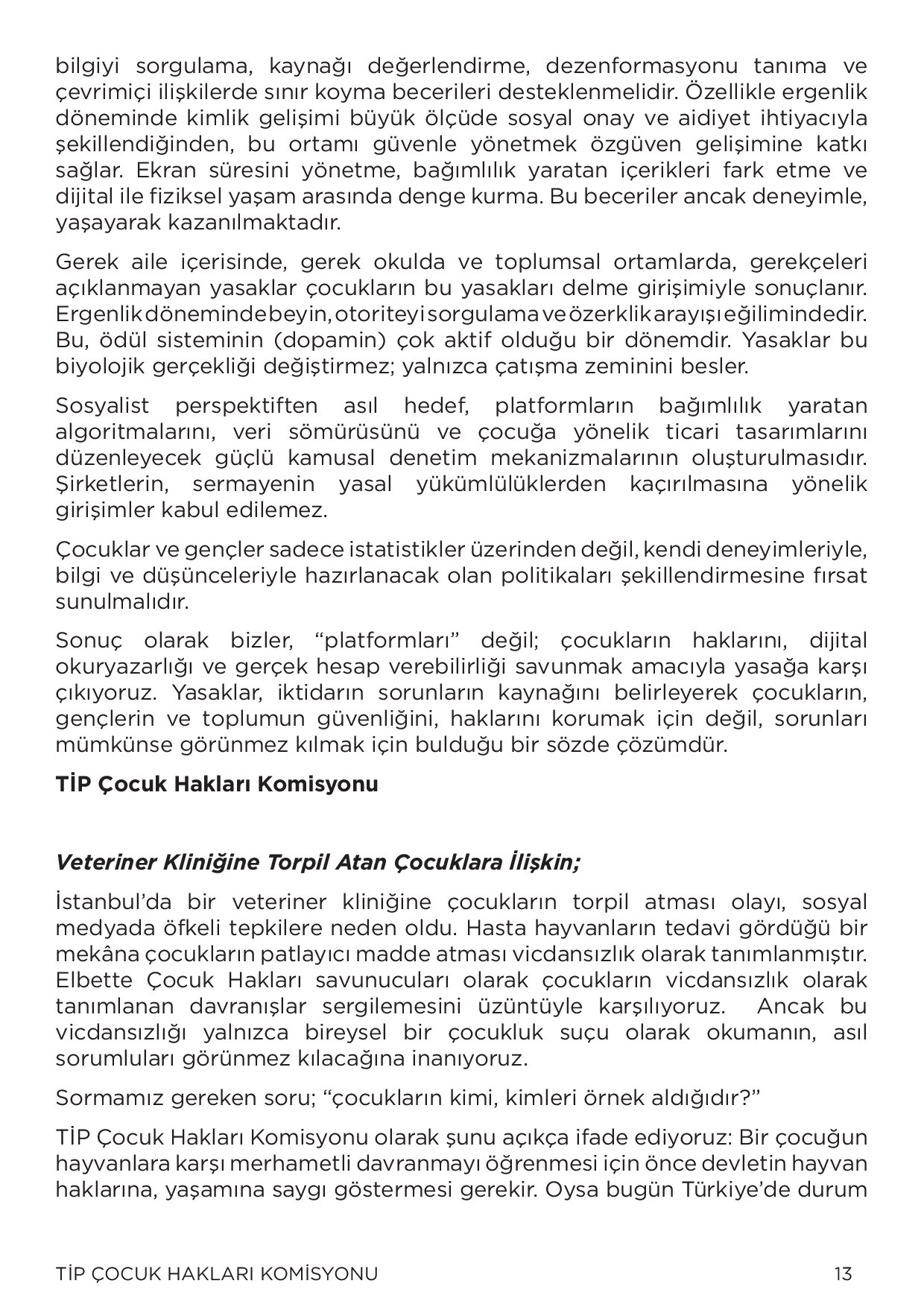 bilgiyi sorgulama, kaynağı değerlendirme, dezenformasyonu tanıma ve çevrimiçi ilişkilerde sınır koyma becerileri desteklenmelidir. Özellikle ergenlik döneminde kimlik gelişimi büyük ölçüde sosyal onay ve aidiyet ihtiyacıyla şekillendiğinden, bu ortamı güvenle yönetmek özgüven gelişimine katkı sağlar. Ekran süresini yönetme, bağımlılık yaratan içerikleri fark etme ve dijital ile fiziksel yaşam arasında denge kurma. Bu beceriler ancak deneyimle, yaşayarak kazanılmaktadır.

Gerek aile içerisinde, gerek okulda ve toplumsal ortamlarda, gerekçeleri açıklanmayan yasaklar çocukların bu yasakları delme girişimiyle sonuçlanır. Ergenlik döneminde beyin, otoriteyi sorgulama ve özerklik arayışı eğilimindedir. Bu, ödül sisteminin (dopamin) çok aktif olduğu bir dönemdir. Yasaklar bu biyolojik gerçekliği değiştirmez; yalnızca çatışma zeminini besler.

Sosyalist perspektiften asıl hedef, platformların bağımlılık yaratan algoritmalarını, veri sömürüsünü ve çocuğa yönelik ticari tasarımlarını düzenleyecek güçlü kamusal denetim mekanizmalarının oluşturulmasıdır. Şirketlerin, sermayenin yasal yükümlülüklerden kaçırılmasına yönelik girişimler kabul edilemez.

Çocuklar ve gençler sadece istatistikler üzerinden değil, kendi deneyimleriyle, bilgi ve düşünceleriyle hazırlanacak olan politikaları şekillendirmesine fırsat sunulmalıdır.

Sonuç olarak bizler, "platformları" değil; çocukların haklarını, dijital okuryazarlığı ve gerçek hesap verebilirliği savunmak amacıyla yasağa karşı çıkıyoruz. Yasaklar, iktidarın sorunların kaynağını belirleyerek çocukların, gençlerin ve toplumun güvenliğini, haklarını korumak için değil, sorunları mümkünse görünmez kılmak için bulduğu bir sözde çözümdür.

TİP Çocuk Hakları Komisyonu

Veteriner Kliniğine Torpil Atan Çocuklara İlişkin;

İstanbul'da bir veteriner kliniğine çocukların torpil atması olayı, sosyal medyada öfkeli tepkilere neden oldu. Hasta hayvanların tedavi gördüğü bir mekâna çocukların patlayıcı madde atması vicdansızlık olarak tanımlanmıştır. Elbette Çocuk Hakları savunucuları olarak çocukların vicdansızlık olarak tanımlanan davranışlar sergilemesini üzüntüyle karşılıyoruz. Ancak bu vicdansızlığı yalnızca bireysel bir çocukluk suçu olarak okumanın, asıl sorumluları görünmez kılacağına inanıyoruz.

Sormamız gereken soru; "çocukların kimi, kimleri örnek aldığıdır?"

TİP Çocuk Hakları Komisyonu olarak şunu açıkça ifade ediyoruz: Bir çocuğun hayvanlara karşı merhametli davranmayı öğrenmesi için önce devletin hayvan haklarına, yaşamına saygı göstermesi gerekir. Oysa bugün Türkiye'de durum

TİP ÇOCUK HAKLARI KOMİSYONU 13